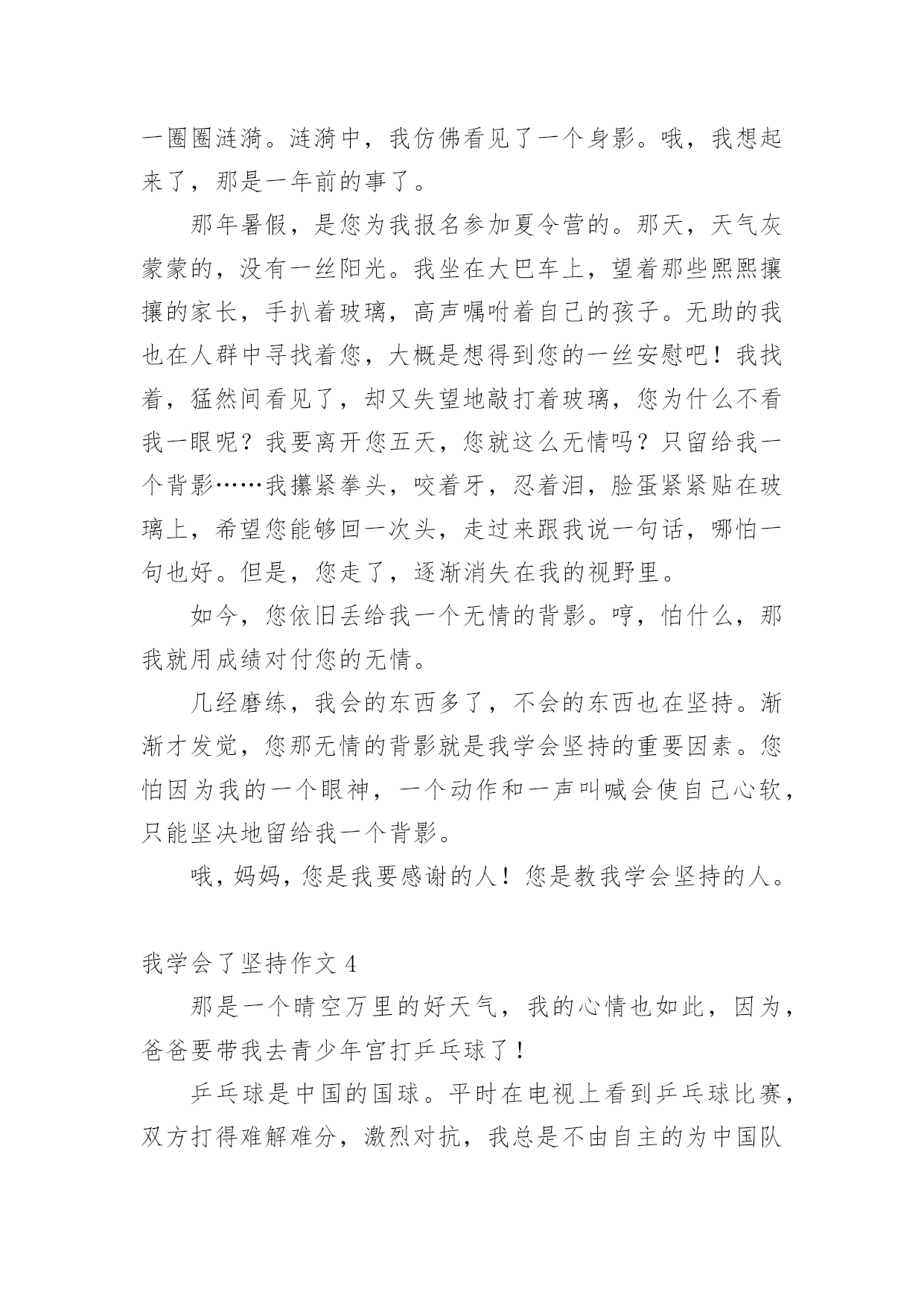 一圈圈涟漪。涟漪中，我仿佛看见了一个身影。哦，我想起来了，那是一年前的事了。

那年暑假，是您为我报名参加夏令营的。那天，天气灰蒙蒙的，没有一丝阳光。我坐在大巴车上，望着那些熙熙攘攘的家长，手扒着玻璃，高声嘱咐着自己的孩子。无助的我也在人群中寻找着您，大概是想得到您的一丝安慰吧！我找着，猛然间看见了，却又失望地敲打着玻璃，您为什么不看我一眼呢？我要离开您五天，您就这么无情吗？只留给我一个背影……我攥紧拳头，咬着牙，忍着泪，脸蛋紧紧贴在玻璃上，希望您能够回一次头，走过来跟我说一句话，哪怕一句也好。但是，您走了，逐渐消失在我的视野里。

如今，您依旧丢给我一个无情的背影。哼，怕什么，那我就用成绩对付您的无情。

几经磨练，我会的东西多了，不会的东西也在坚持。渐渐才发觉，您那无情的背影就是我学会坚持的重要因素。您怕因为我的一个眼神，一个动作和一声叫喊会使自己心软，只能坚决地留给我一个背影。

哦，妈妈，您是我要感谢的人！您是教我学会坚持的人。

我学会了坚持作文 4

那是一个晴空万里的好天气，我的心情也如此，因为，爸爸要带我去青少年宫打乒乓球了！

乒乓球是中国的国球。平时在电视上看到乒乓球比赛，双方打得难解难分，激烈对抗，我总是不由自主的为中国队